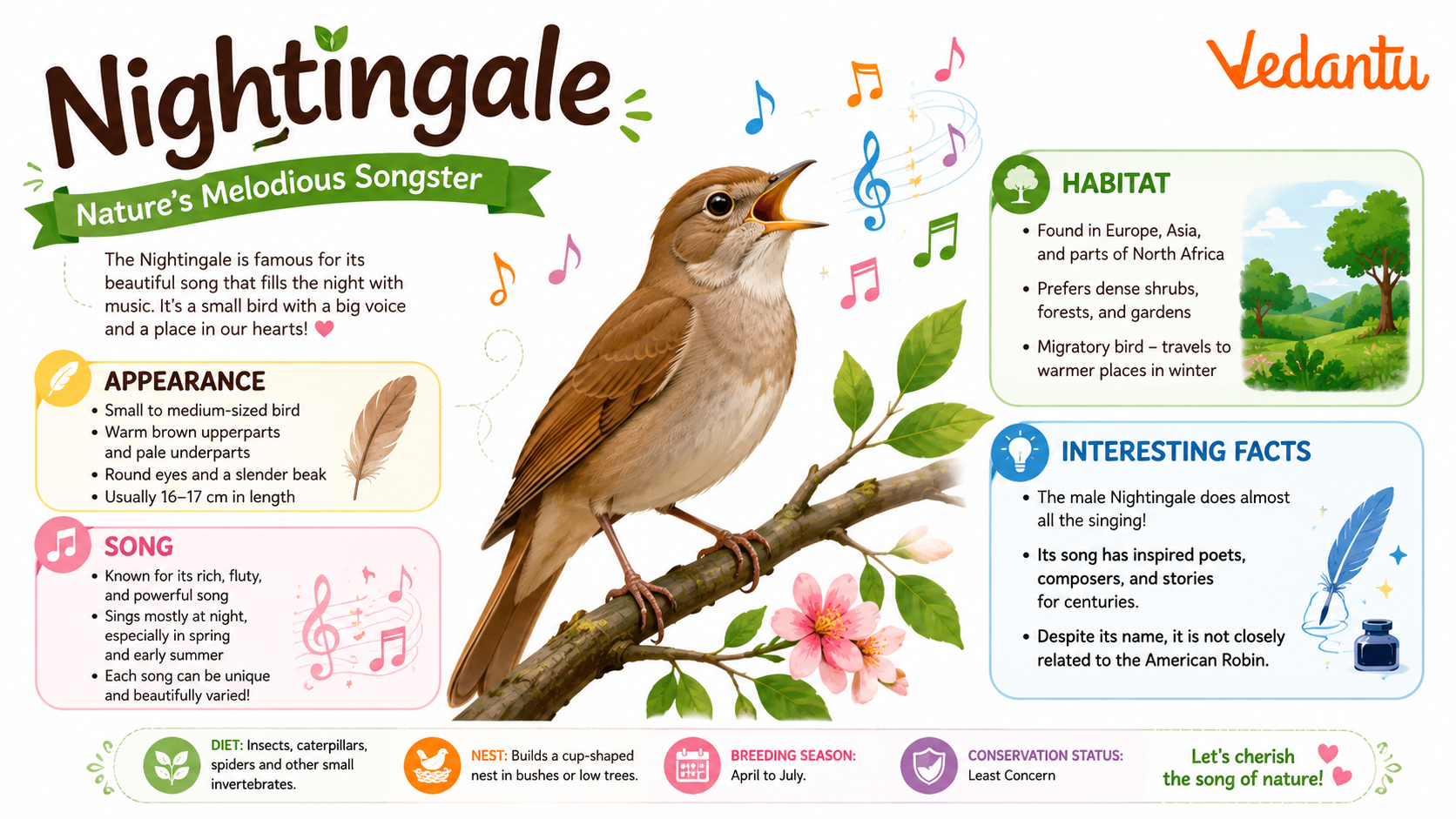 Nightingale

Nature's Melodious Songster

Vedantu

The Nightingale is famous for its beautiful song that fills the night with music. It's a small bird with a big voice and a place in our hearts!

APPEARANCE
• Small to medium-sized bird
• Warm brown upperparts and pale underparts
• Round eyes and a slender beak
• Usually 16–17 cm in length

SONG
• Known for its rich, fluty, and powerful song
• Sings mostly at night, especially in spring and early summer
• Each song can be unique and beautifully varied!

HABITAT
• Found in Europe, Asia, and parts of North Africa
• Prefers dense shrubs, forests, and gardens
• Migratory bird – travels to warmer places in winter

INTERESTING FACTS
• The male Nightingale does almost all the singing!
• Its song has inspired poets, composers, and stories for centuries.
• Despite its name, it is not closely related to the American Robin.

DIET: Insects, caterpillars, spiders and other small invertebrates.

NEST: Builds a cup-shaped nest in bushes or low trees.

BREEDING SEASON: April to July.

CONSERVATION STATUS: Least Concern

Let's cherish the song of nature!